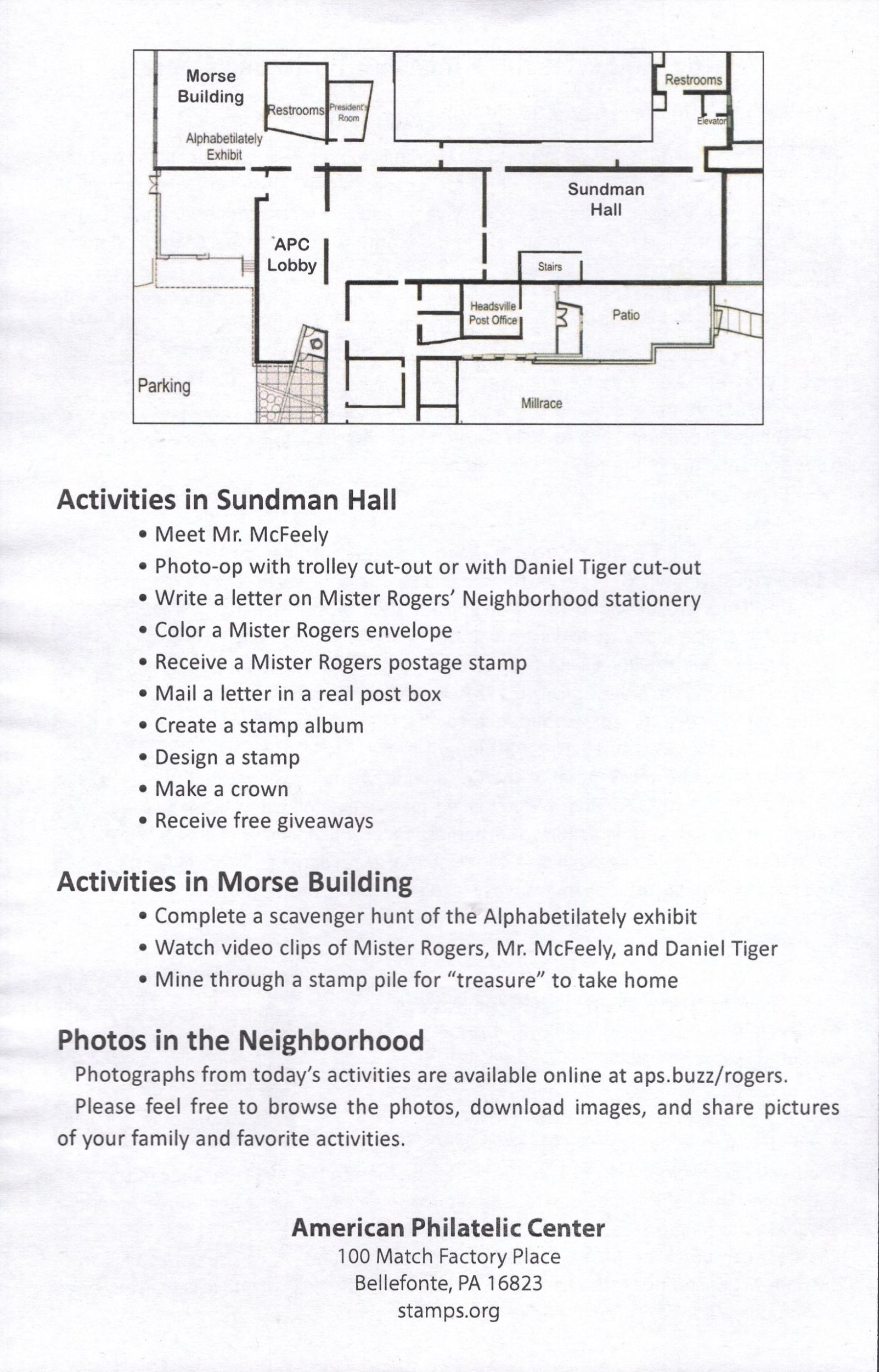 Morse Building

Restrooms

President's Room

Alphabetilately Exhibit

Restrooms

Elevator

Sundman Hall

APC Lobby

Stairs

Headsville Post Office

Patio

Parking

Millrace

Activities in Sundman Hall
• Meet Mr. McFeely
• Photo-op with trolley cut-out or with Daniel Tiger cut-out
• Write a letter on Mister Rogers' Neighborhood stationery
• Color a Mister Rogers envelope
• Receive a Mister Rogers postage stamp
• Mail a letter in a real post box
• Create a stamp album
• Design a stamp
• Make a crown
• Receive free giveaways

Activities in Morse Building
• Complete a scavenger hunt of the Alphabetilately exhibit
• Watch video clips of Mister Rogers, Mr. McFeely, and Daniel Tiger
• Mine through a stamp pile for "treasure" to take home

Photos in the Neighborhood
Photographs from today's activities are available online at aps.buzz/rogers.

Please feel free to browse the photos, download images, and share pictures of your family and favorite activities.

American Philatelic Center
100 Match Factory Place
Bellefonte, PA 16823
stamps.org